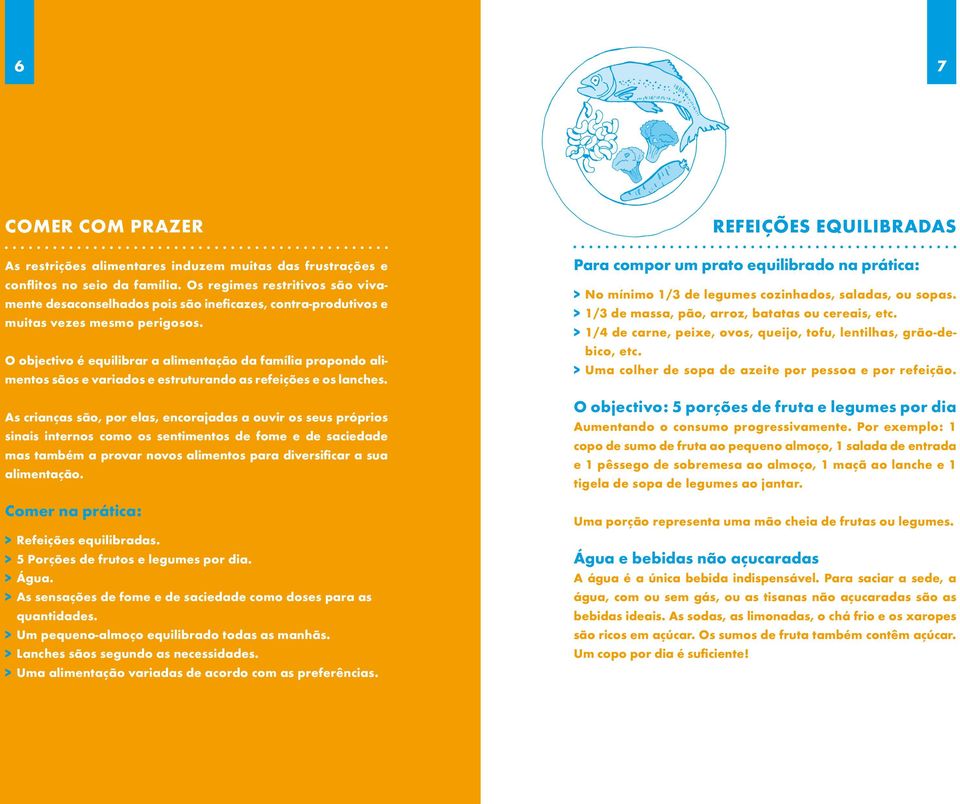 6

COMER COM PRAZER

As restrições alimentares induzem muitas das frustrações e conflitos no seio da família. Os regimes restritivos são vivamente desaconselhados pois são ineficazes, contra-produtivos e muitas vezes mesmo perigosos.

O objectivo é equilibrar a alimentação da família propondo alimentos sãos e variados e estruturando as refeições e os lanches.

As crianças são, por elas, encorajadas a ouvir os seus próprios sinais internos como os sentimentos de fome e de saciedade mas também a provar novos alimentos para diversificar a sua alimentação.

Comer na prática:

> Refeições equilibradas.
> 5 Porções de frutos e legumes por dia.
> Água.
> As sensações de fome e de saciedade como doses para as quantidades.
> Um pequeno-almoço equilibrado todas as manhãs.
> Lanches sãos segundo as necessidades.
> Uma alimentação variadas de acordo com as preferências.

7

REFEIÇÕES EQUILIBRADAS

Para compor um prato equilibrado na prática:

> No mínimo 1/3 de legumes cozinhados, saladas, ou sopas.
> 1/3 de massa, pão, arroz, batatas ou cereais, etc.
> 1/4 de carne, peixe, ovos, queijo, tofu, lentilhas, grão-de-bico, etc.
> Uma colher de sopa de azeite por pessoa e por refeição.

O objectivo: 5 porções de fruta e legumes por dia
Aumentando o consumo progressivamente. Por exemplo: 1 copo de sumo de fruta ao pequeno almoço, 1 salada de entrada e 1 pêssego de sobremesa ao almoço, 1 maçã ao lanche e 1 tigela de sopa de legumes ao jantar.

Uma porção representa uma mão cheia de frutas ou legumes.

Água e bebidas não açucaradas
A água é a única bebida indispensável. Para saciar a sede, a água, com ou sem gás, ou as tisanas não açucaradas são as bebidas ideais. As sodas, as limonadas, o chá frio e os xaropes são ricos em açúcar. Os sumos de fruta também contêm açúcar. Um copo por dia é suficiente!